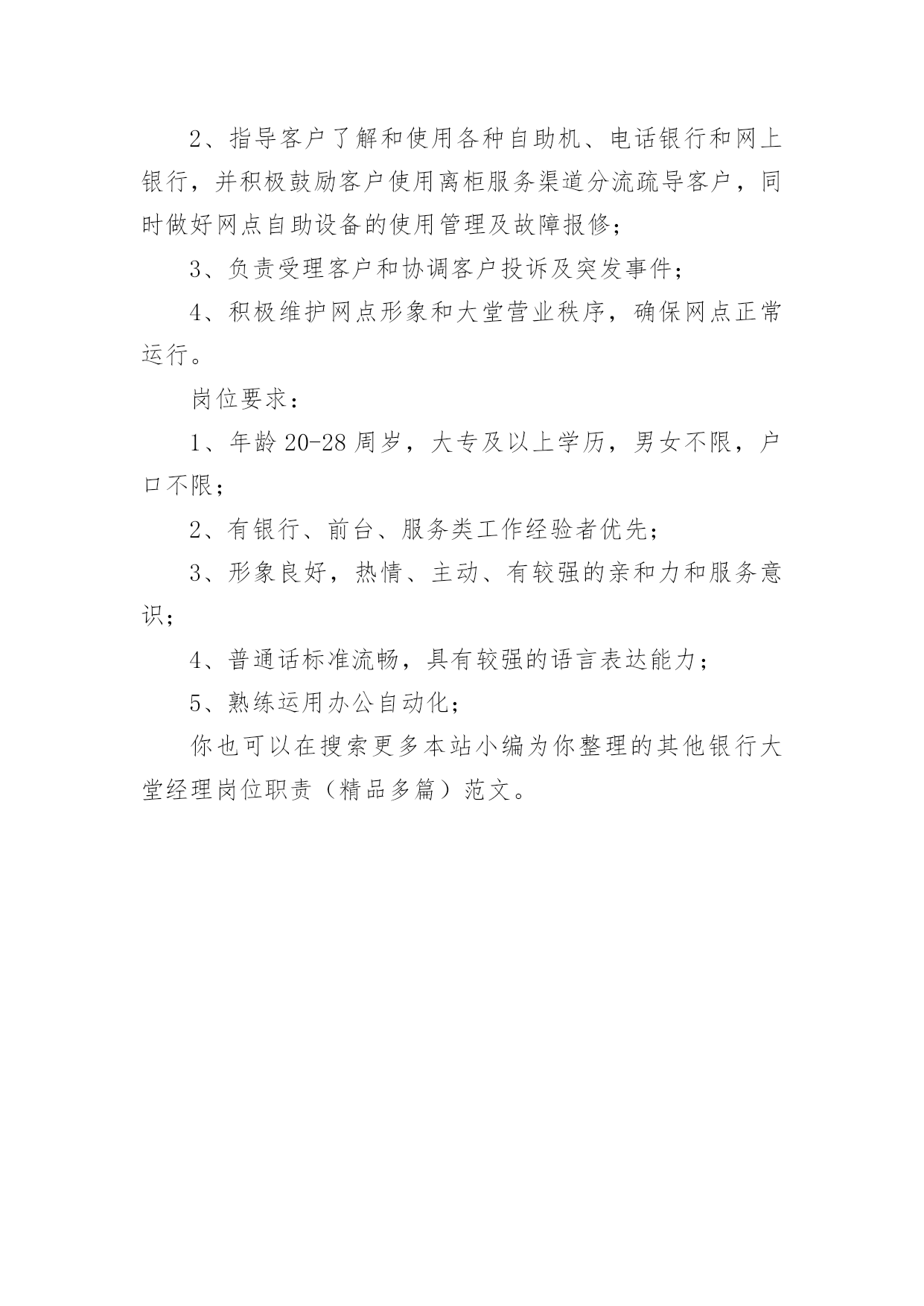 2、指导客户了解和使用各种自助机、电话银行和网上银行，并积极鼓励客户使用离柜服务渠道分流疏导客户，同时做好网点自助设备的使用管理及故障报修；

3、负责受理客户和协调客户投诉及突发事件；

4、积极维护网点形象和大堂营业秩序，确保网点正常运行。

岗位要求：

1、年龄20-28周岁，大专及以上学历，男女不限，户口不限；

2、有银行、前台、服务类工作经验者优先；

3、形象良好，热情、主动、有较强的亲和力和服务意识；

4、普通话标准流畅，具有较强的语言表达能力；

5、熟练运用办公自动化；

你也可以在搜索更多本站小编为你整理的其他银行大堂经理岗位职责（精品多篇）范文。